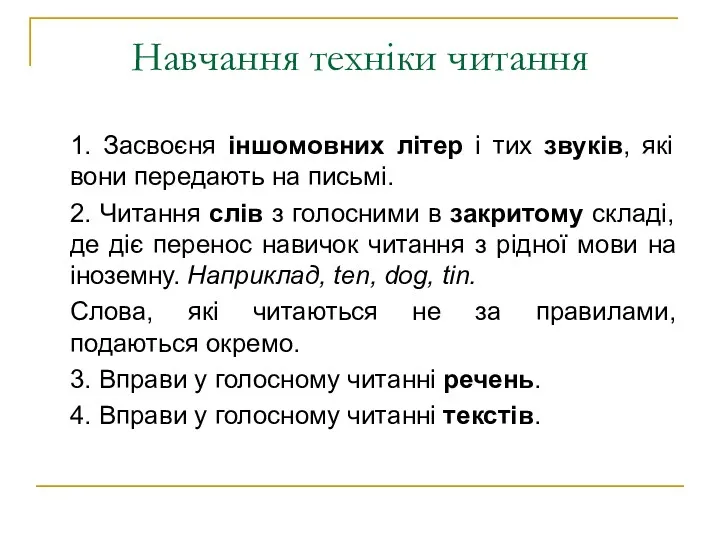 Навчання техніки читання

1. Засвоєня іншомовних літер і тих звуків, які вони передають на письмі.

2. Читання слів з голосними в закритому складі, де діє перенос навичок читання з рідної мови на іноземну. Наприклад, ten, dog, tin.

Слова, які читаються не за правилами, подаються окремо.

3. Вправи у голосному читанні речень.

4. Вправи у голосному читанні текстів.